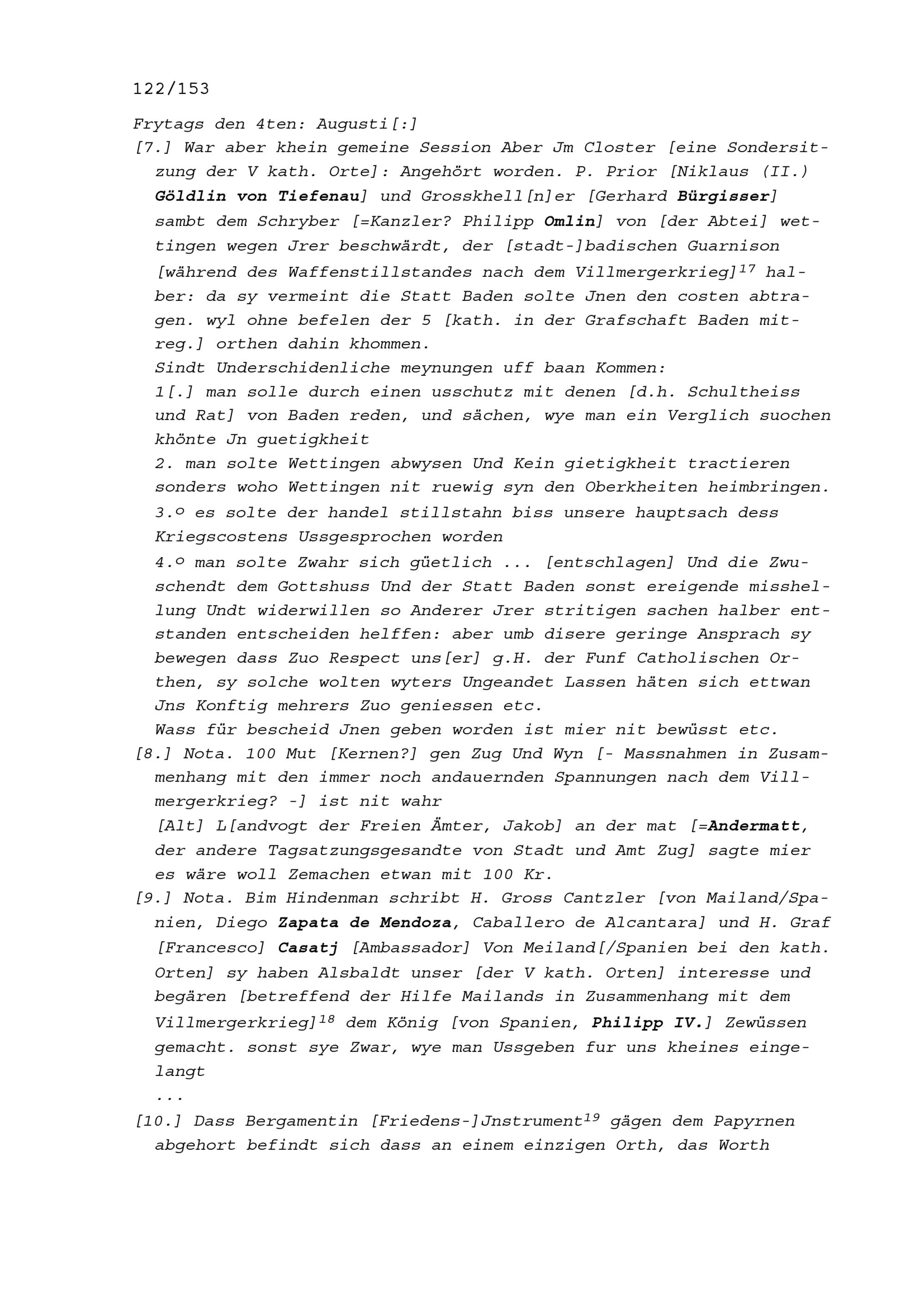 122/153

Frytags den 4ten: Augusti[:]

[7.] War aber khein gemeine Session Aber Jm Closter [eine Sondersitzung der V kath. Orte]: Angehört worden. P. Prior [Niklaus (II.) Göldlin von Tiefenau] und Grosskhell[n]er [Gerhard Bürgisser] sambt dem Schryber [=Kanzler? Philipp Omlin] von [der Abtei] wettingen wegen Jrer beschwärdt, der [stadt-]badischen Guarnison [während des Waffenstillstandes nach dem Villmergerkrieg]$^{17}$ halber: da sy vermeint die Statt Baden solte Jnen den costen abtragen. wyl ohne befelen der 5 [kath. in der Grafschaft Baden mitreg.] orthen dahin khommen.
Sindt Underschidenliche meynungen uff baan Kommen:
1[.] man solle durch einen usschutz mit denen [d.h. Schultheiss und Rat] von Baden reden, und sächen, wye man ein Verglich suochen khönte Jn guetigkheit
2. man solte Wettingen abwysen Und Kein gietigkheit tractieren sonders woho Wettingen nit ruewig syn den Oberkheiten heimbringen.
3.º es solte der handel stillstahn biss unsere hauptsach dess Kriegscostens Ussgesprochen worden
4.º man solte Zwahr sich güetlich ... [entschlagen] Und die Zwuschendt dem Gottshuss Und der Statt Baden sonst ereigende misshellung Undt widerwillen so Anderer Jrer stritigen sachen halber entstanden entscheiden helffen: aber umb disere geringe Ansprach sy bewegen dass Zuo Respect uns[er] g.H. der Funf Catholischen Orthen, sy solche wolten wyters Ungeandet Lassen häten sich ettwan Jns Konftig mehrers Zuo geniessen etc.
Wass für bescheid Jnen geben worden ist mier nit bewüsst etc.

[8.] Nota. 100 Mut [Kernen?] gen Zug Und Wyn [- Massnahmen in Zusammenhang mit den immer noch andauernden Spannungen nach dem Villmergerkrieg? -] ist nit wahr
[Alt] L[andvogt der Freien Ämter, Jakob] an der mat [=Andermatt, der andere Tagsatzungsgesandte von Stadt und Amt Zug] sagte mier es wäre woll Zemachen etwan mit 100 Kr.

[9.] Nota. Bim Hindenman schribt H. Gross Cantzler [von Mailand/Spanien, Diego Zapata de Mendoza, Caballero de Alcantara] und H. Graf [Francesco] Casatj [Ambassador] Von Meiland[/Spanien bei den kath. Orten] sy haben Alsbaldt unser [der V kath. Orten] interesse und begären [betreffend der Hilfe Mailands in Zusammenhang mit dem Villmergerkrieg]$^{18}$ dem König [von Spanien, Philipp IV.] Zewüssen gemacht. sonst sye Zwar, wye man Ussgeben fur uns kheines eingelangt
...

[10.] Dass Bergamentin [Friedens-]Jnstrument$^{19}$ gägen dem Papyrnen abgehort befindt sich dass an einem einzigen Orth, das Worth